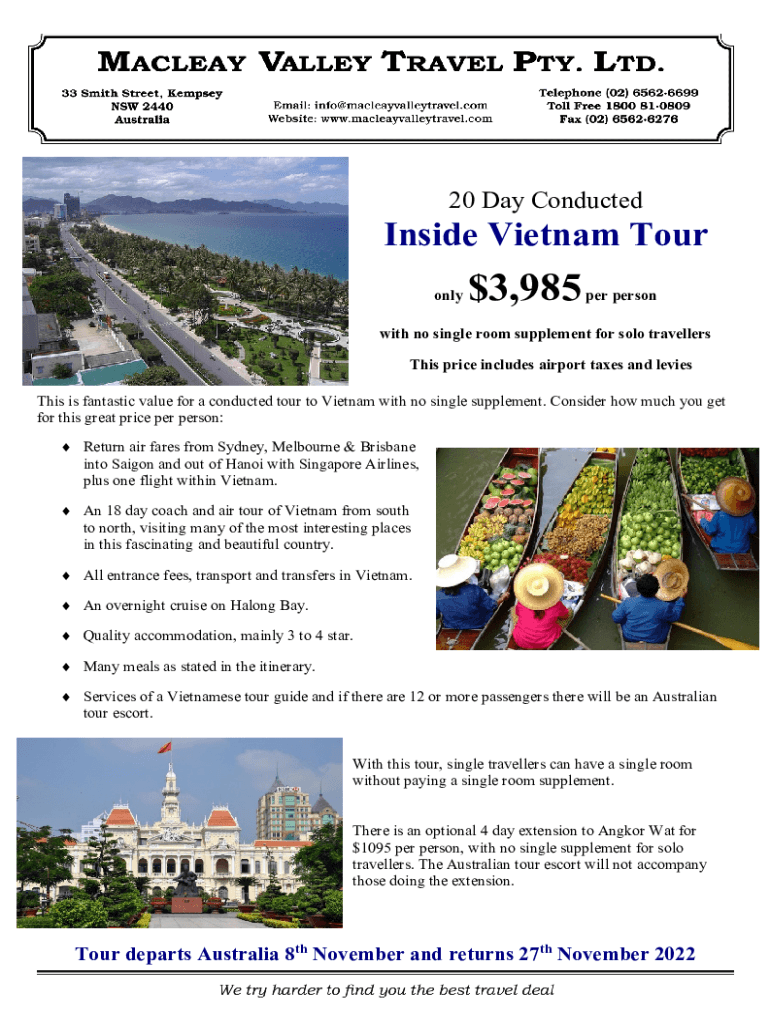 MACLEAY VALLEY TRAVEL PTY. LTD.

33 Smith Street, Kempsey
NSW 2440
Australia

Email: info@macleayvalleytravel.com
Website: www.macleayvalleytravel.com

Telephone (02) 6562-6699
Toll Free 1800 81-0809
Fax (02) 6562-6276

20 Day Conducted

Inside Vietnam Tour

only $3,985 per person

with no single room supplement for solo travellers

This price includes airport taxes and levies

This is fantastic value for a conducted tour to Vietnam with no single supplement. Consider how much you get for this great price per person:

♦ Return air fares from Sydney, Melbourne & Brisbane into Saigon and out of Hanoi with Singapore Airlines, plus one flight within Vietnam.

♦ An 18 day coach and air tour of Vietnam from south to north, visiting many of the most interesting places in this fascinating and beautiful country.

♦ All entrance fees, transport and transfers in Vietnam.

♦ An overnight cruise on Halong Bay.

♦ Quality accommodation, mainly 3 to 4 star.

♦ Many meals as stated in the itinerary.

♦ Services of a Vietnamese tour guide and if there are 12 or more passengers there will be an Australian tour escort.

With this tour, single travellers can have a single room without paying a single room supplement.

There is an optional 4 day extension to Angkor Wat for $1095 per person, with no single supplement for solo travellers. The Australian tour escort will not accompany those doing the extension.

Tour departs Australia 8$^{th}$ November and returns 27$^{th}$ November 2022

We try harder to find you the best travel deal